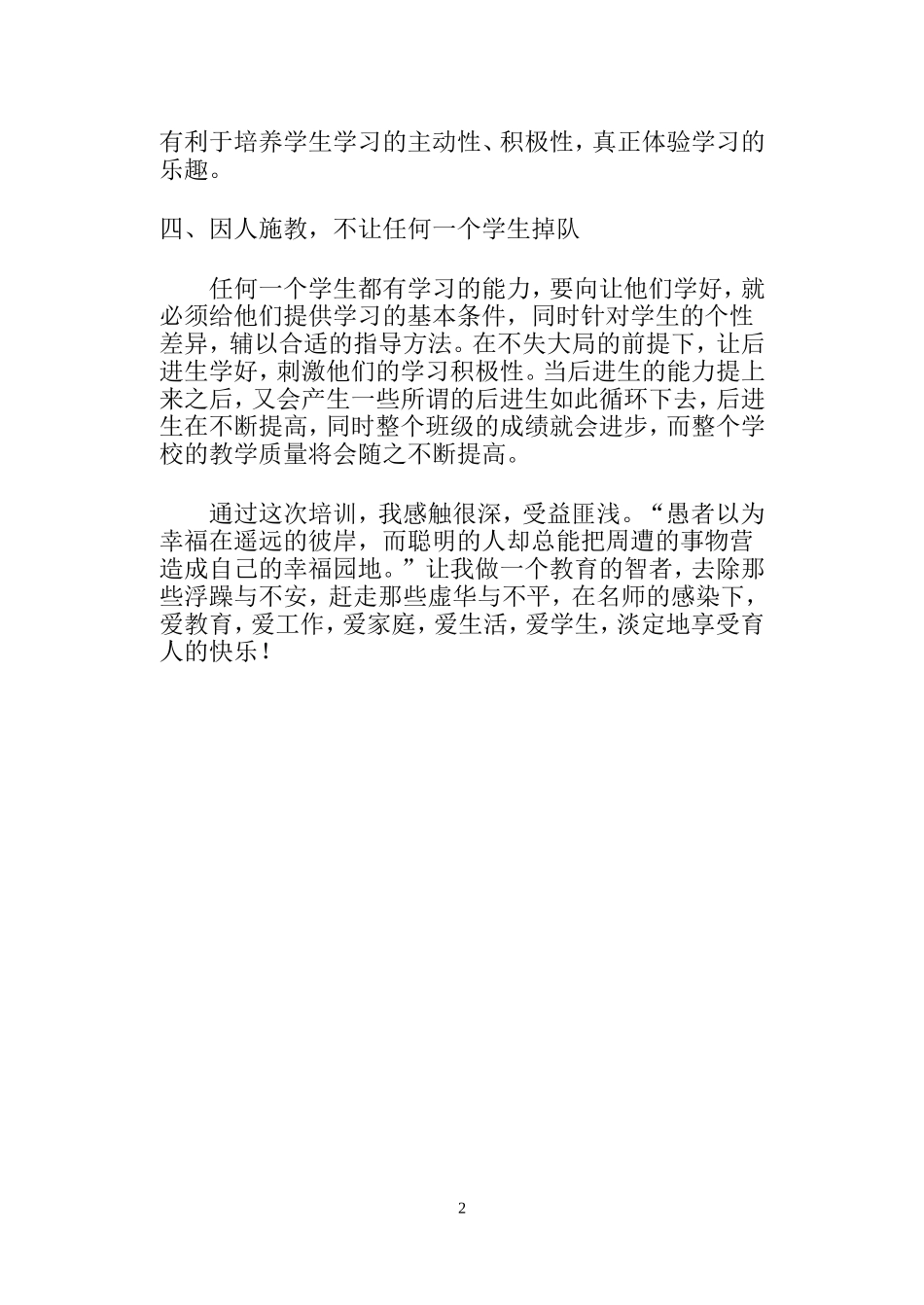 有利于培养学生学习的主动性、积极性，真正体验学习的乐趣。

四、因人施教，不让任何一个学生掉队

任何一个学生都有学习的能力，要向让他们学好，就必须给他们提供学习的基本条件，同时针对学生的个性差异，辅以合适的指导方法。在不失大局的前提下，让后进生学好，刺激他们的学习积极性。当后进生的能力提上来之后，又会产生一些所谓的后进生如此循环下去，后进生在不断提高，同时整个班级的成绩就会进步，而整个学校的教学质量将会随之不断提高。

通过这次培训，我感触很深，受益匪浅。“愚者以为幸福在遥远的彼岸，而聪明的人却总能把周遭的事物营造成自己的幸福园地。”让我做一个教育的智者，去除那些浮躁与不安，赶走那些虚华与不平，在名师的感染下，爱教育，爱工作，爱家庭，爱生活，爱学生，淡定地享受育人的快乐！

2